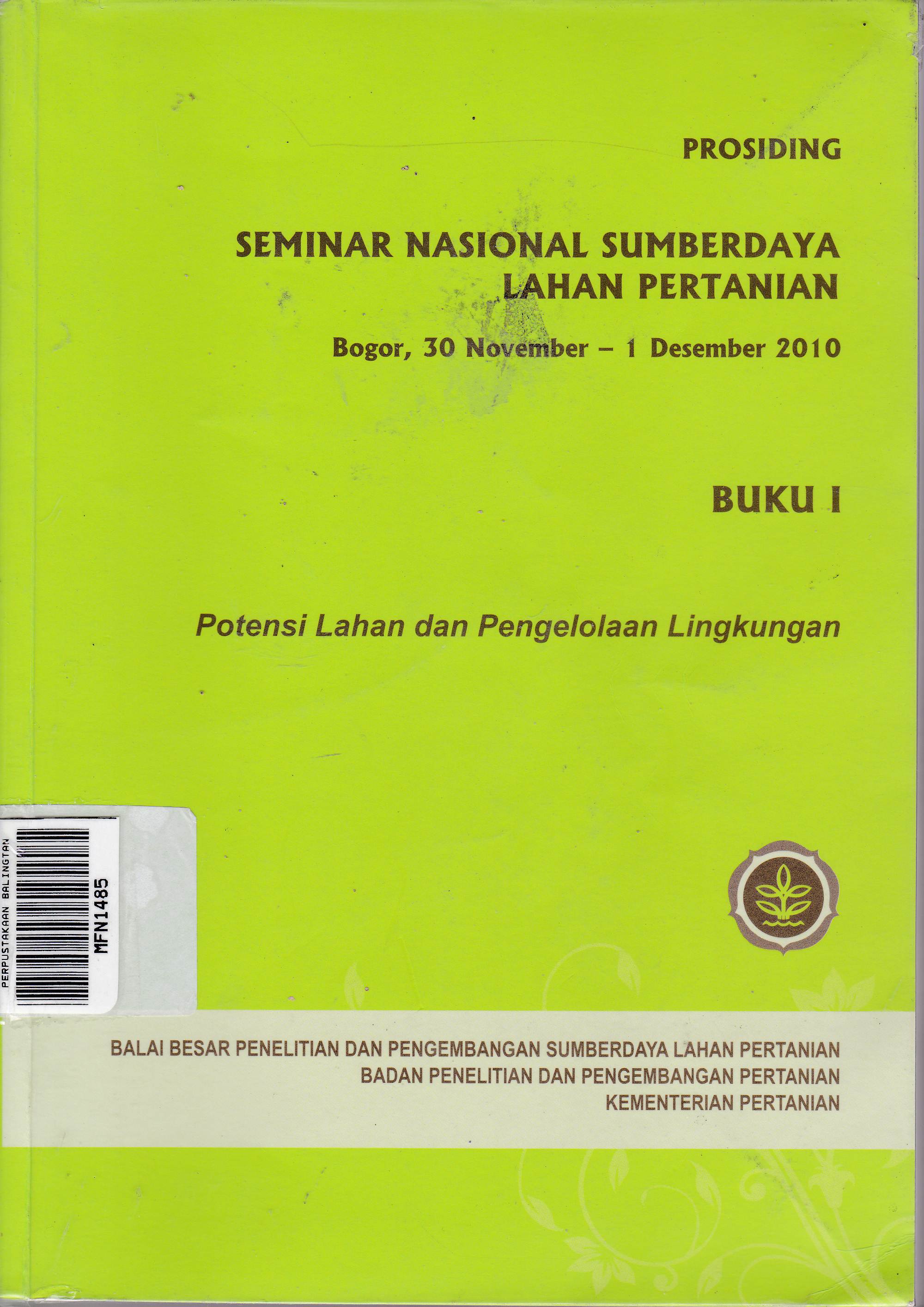 PROSIDING

SEMINAR NASIONAL SUMBERDAYA LAHAN PERTANIAN

Bogor, 30 November – 1 Desember 2010

BUKU I

Potensi Lahan dan Pengelolaan Lingkungan

PERPUSTAKAAN BALINGTAN

MFN1485

BALAI BESAR PENELITIAN DAN PENGEMBANGAN SUMBERDAYA LAHAN PERTANIAN
BADAN PENELITIAN DAN PENGEMBANGAN PERTANIAN
KEMENTERIAN PERTANIAN